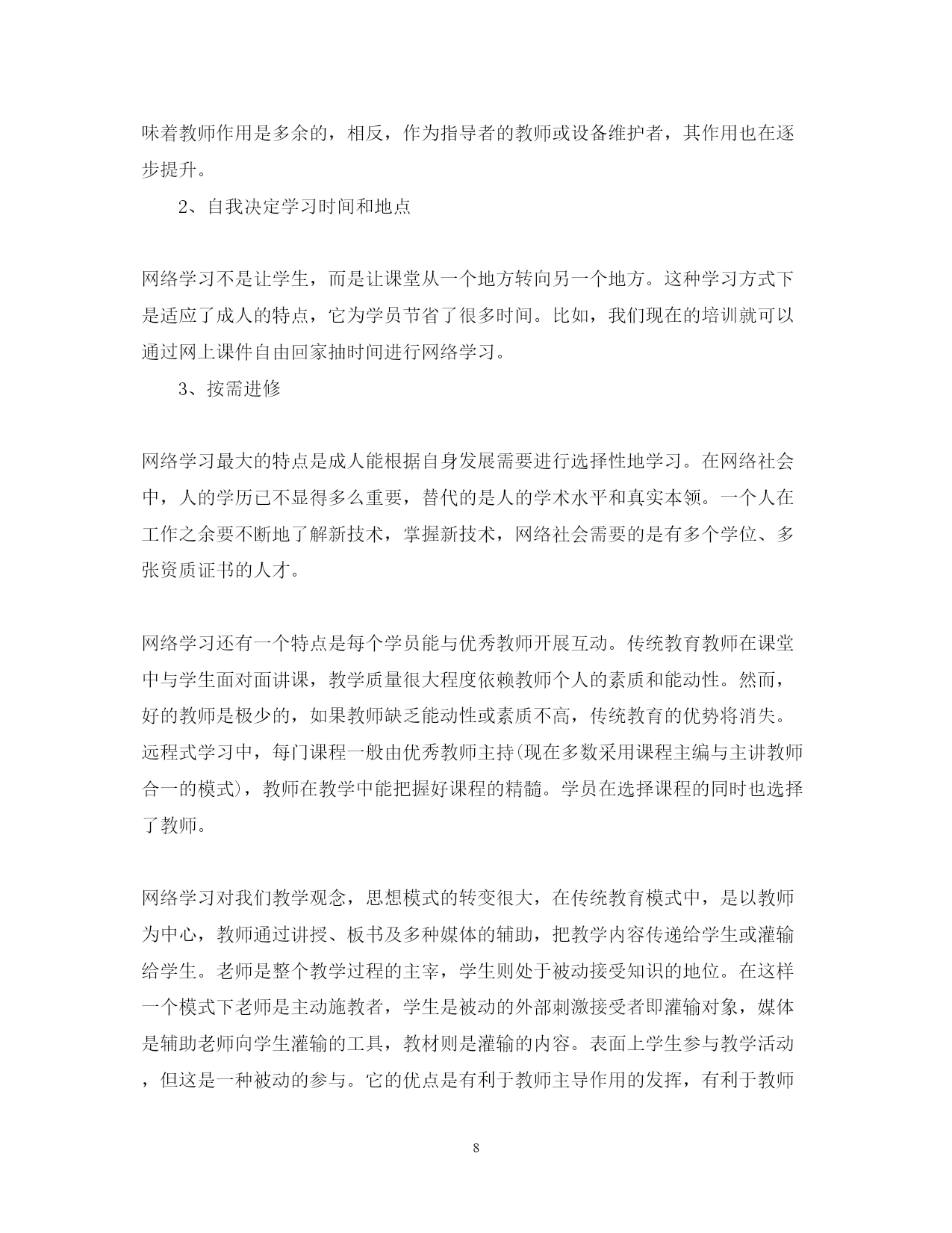 味着教师作用是多余的，相反，作为指导者的教师或设备维护者，其作用也在逐步提升。

2、自我决定学习时间和地点

网络学习不是让学生，而是让课堂从一个地方转向另一个地方。这种学习方式下是适应了成人的特点，它为学员节省了很多时间。比如，我们现在的培训就可以通过网上课件自由回家抽时间进行网络学习。

3、按需进修

网络学习最大的特点是成人能根据自身发展需要进行选择性地学习。在网络社会中，人的学历已不显得多么重要，替代的是人的学术水平和真实本领。一个人在工作之余要不断地了解新技术，掌握新技术，网络社会需要的是有多个学位、多张资质证书的人才。

网络学习还有一个特点是每个学员能与优秀教师开展互动。传统教育教师在课堂中与学生面对面讲课，教学质量很大程度依赖教师个人的素质和能动性。然而，好的教师是极少的，如果教师缺乏能动性或素质不高，传统教育的优势将消失。远程式学习中，每门课程一般由优秀教师主持(现在多数采用课程主编与主讲教师合一的模式)，教师在教学中能把握好课程的精髓。学员在选择课程的同时也选择了教师。

网络学习对我们教学观念，思想模式的转变很大，在传统教育模式中，是以教师为中心，教师通过讲授、板书及多种媒体的辅助，把教学内容传递给学生或灌输给学生。老师是整个教学过程的主宰，学生则处于被动接受知识的地位。在这样一个模式下老师是主动施教者，学生是被动的外部刺激接受者即灌输对象，媒体是辅助老师向学生灌输的工具，教材则是灌输的内容。表面上学生参与教学活动，但这是一种被动的参与。它的优点是有利于教师主导作用的发挥，有利于教师

8